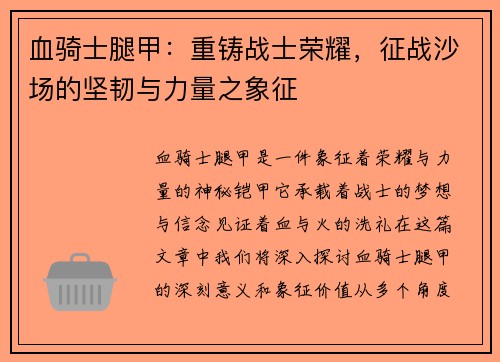 血骑士腿甲：重铸战士荣耀，征战沙场的坚韧与力量之象征

血骑士腿甲是一件象征着荣耀与力量的神秘铠甲它承载着战士的梦想与信念见证着血与火的洗礼在这篇文章中我们将深入探讨血骑士腿甲的深刻意义和象征价值从多个角度